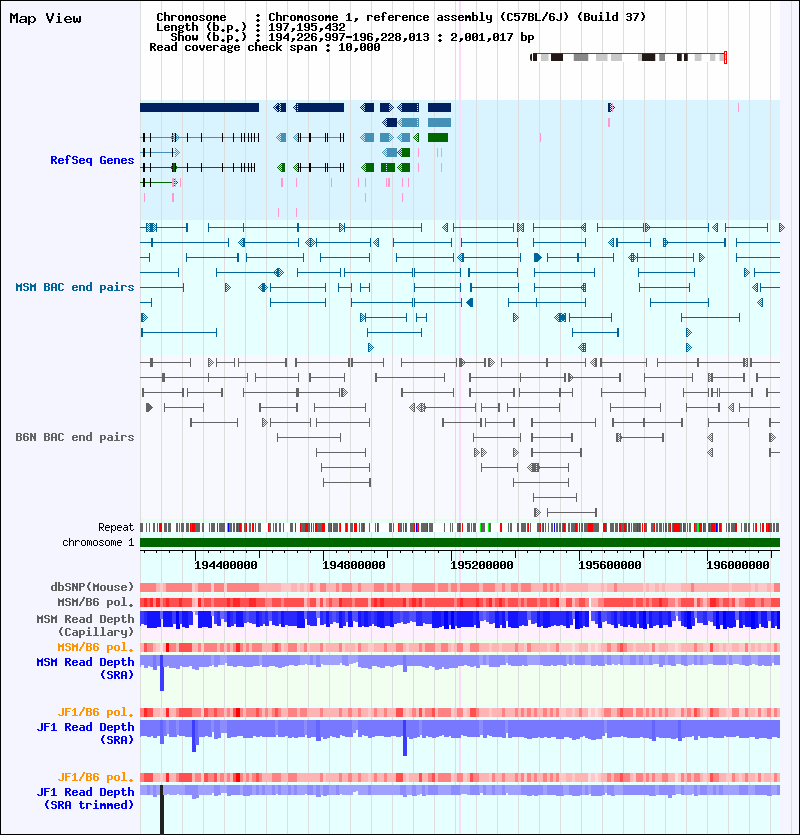 Map View

Chromosome : Chromosome 1, reference assembly (C57BL/6J) (Build 37)
Length (b.p.) : 197,195,432
Show (b.p.) : 194,226,997-196,228,013 : 2,001,017 bp
Read coverage check span : 10,000

RefSeq Genes

MSM BAC end pairs

B6N BAC end pairs

Repeat
chromosome 1
194400000 194800000 195200000 195600000 196000000
dbSNP(Mouse)
MSM/B6 pol.
MSM Read Depth (Capillary)
MSM/B6 pol.
MSM Read Depth (SRA)
JF1/B6 pol.
JF1 Read Depth (SRA)
JF1/B6 pol.
JF1 Read Depth (SRA trimmed)